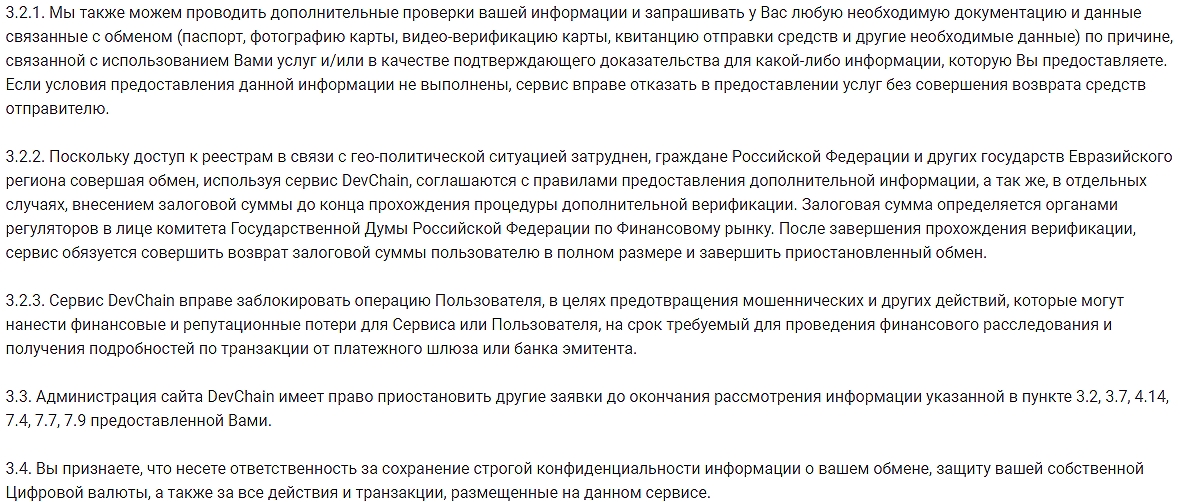 3.2.1. Мы также можем проводить дополнительные проверки вашей информации и запрашивать у Вас любую необходимую документацию и данные связанные с обменом (паспорт, фотографию карты, видео-верификацию карты, квитанцию отправки средств и другие необходимые данные) по причине, связанной с использованием Вами услуг и/или в качестве подтверждающего доказательства для какой-либо информации, которую Вы предоставляете. Если условия предоставления данной информации не выполнены, сервис вправе отказать в предоставлении услуг без совершения возврата средств отправителю.

3.2.2. Поскольку доступ к реестрам в связи с гео-политической ситуацией затруднен, граждане Российской Федерации и других государств Евразийского региона совершая обмен, используя сервис DevChain, соглашаются с правилами предоставления дополнительной информации, а так же, в отдельных случаях, внесением залоговой суммы до конца прохождения процедуры дополнительной верификации. Залоговая сумма определяется органами регуляторов в лице комитета Государственной Думы Российской Федерации по Финансовому рынку. После завершения прохождения верификации, сервис обязуется совершить возврат залоговой суммы пользователю в полном размере и завершить приостановленный обмен.

3.2.3. Сервис DevChain вправе заблокировать операцию Пользователя, в целях предотвращения мошеннических и других действий, которые могут нанести финансовые и репутационные потери для Сервиса или Пользователя, на срок требуемый для проведения финансового расследования и получения подробностей по транзакции от платежного шлюза или банка эмитента.

3.3. Администрация сайта DevChain имеет право приостановить другие заявки до окончания рассмотрения информации указанной в пункте 3.2, 3.7, 4.14, 7.4, 7.7, 7.9 предоставленной Вами.

3.4. Вы признаете, что несете ответственность за сохранение строгой конфиденциальности информации о вашем обмене, защиту вашей собственной Цифровой валюты, а также за все действия и транзакции, размещенные на данном сервисе.